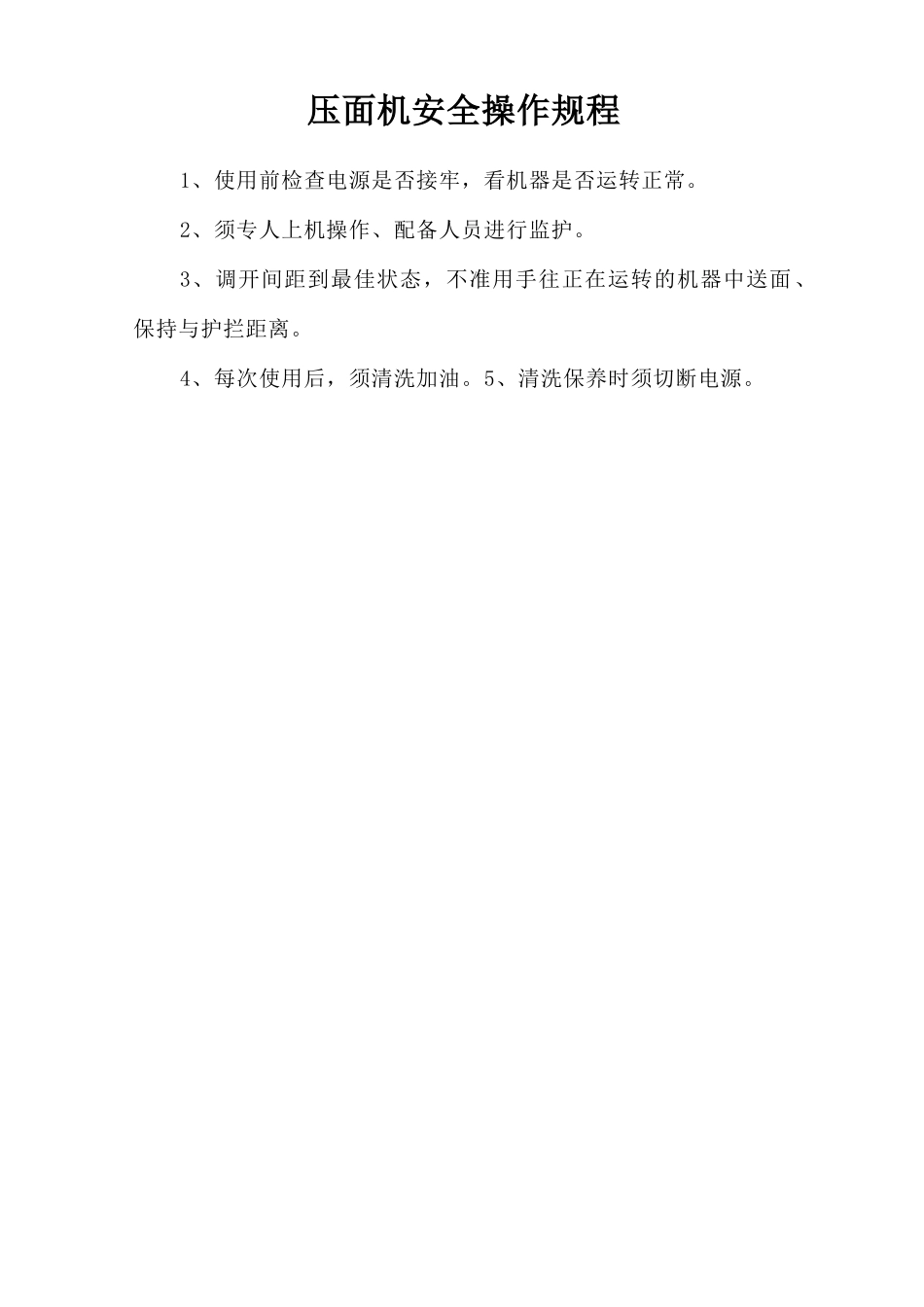 压面机安全操作规程

1、使用前检查电源是否接牢，看机器是否运转正常。

2、须专人上机操作、配备人员进行监护。

3、调开间距到最佳状态，不准用手往正在运转的机器中送面、保持与护拦距离。

4、每次使用后，须清洗加油。5、清洗保养时须切断电源。